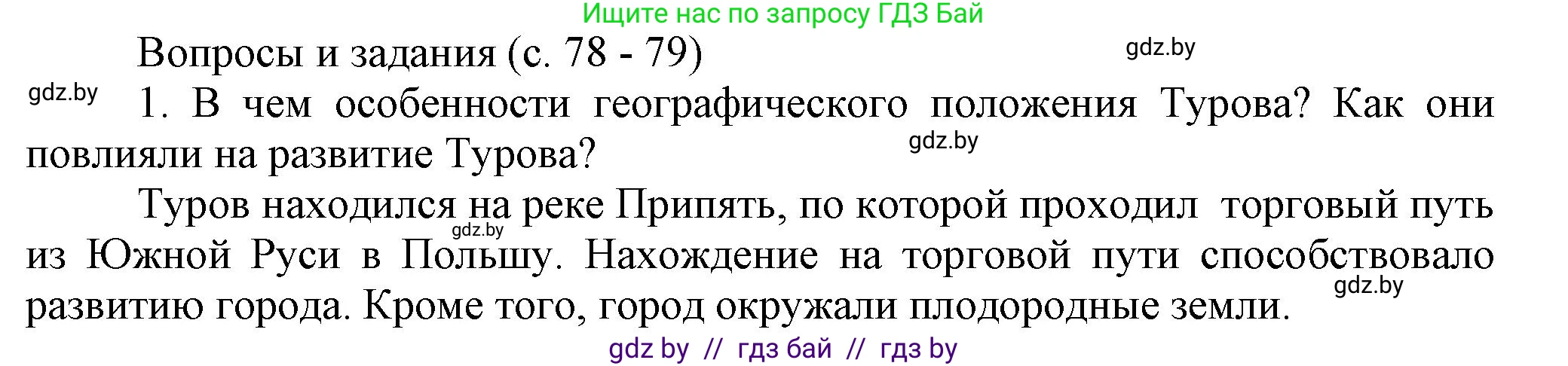 Ищите нас по запросу ГДЗ Бай

Вопросы и задания (с. 78 - 79)

gdz.by

gdz.by

1. В чем особенности географического положения Турова? Как они повлияли на развитие Турова?

gdz.by

Туров находился на реке Припять, по которой проходил торговый путь из Южной Руси в Польшу. Нахождение на торговой пути способствовало развитию города. Кроме того, город окружали плодородные земли.

gdz.by

gdz.by

gdz by // гдз бай // гдз by